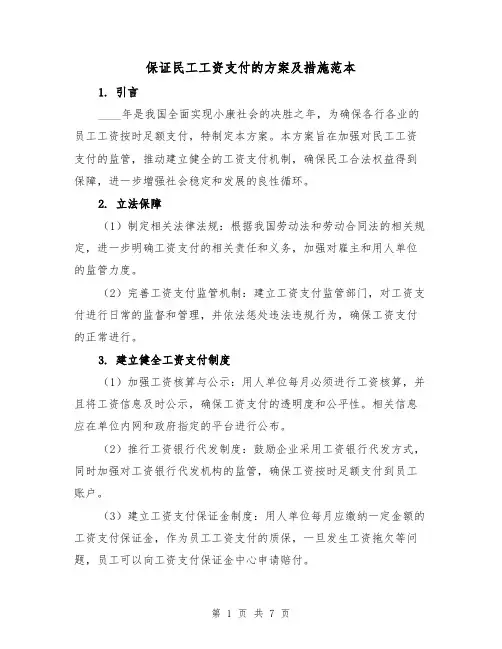 保证民工工资支付的方案及措施范本

1. 引言

____年是我国全面实现小康社会的决胜之年，为确保各行各业的员工工资按时足额支付，特制定本方案。本方案旨在加强对民工工资支付的监管，推动建立健全的工资支付机制，确保民工合法权益得到保障，进一步增强社会稳定和发展的良性循环。

2. 立法保障

（1）制定相关法律法规：根据我国劳动法和劳动合同法的相关规定，进一步明确工资支付的相关责任和义务，加强对雇主和用人单位的监管力度。

（2）完善工资支付监管机制：建立工资支付监管部门，对工资支付进行日常的监督和管理，并依法惩处违法违规行为，确保工资支付的正常进行。

3. 建立健全工资支付制度

（1）加强工资核算与公示：用人单位每月必须进行工资核算，并且将工资信息及时公示，确保工资支付的透明度和公平性。相关信息应在单位内网和政府指定的平台进行公布。

（2）推行工资银行代发制度：鼓励企业采用工资银行代发方式，同时加强对工资银行代发机构的监管，确保工资按时足额支付到员工账户。

（3）建立工资支付保证金制度：用人单位每月应缴纳一定金额的工资支付保证金，作为员工工资支付的质保，一旦发生工资拖欠等问题，员工可以向工资支付保证金中心申请赔付。

第 1 页 共 7 页